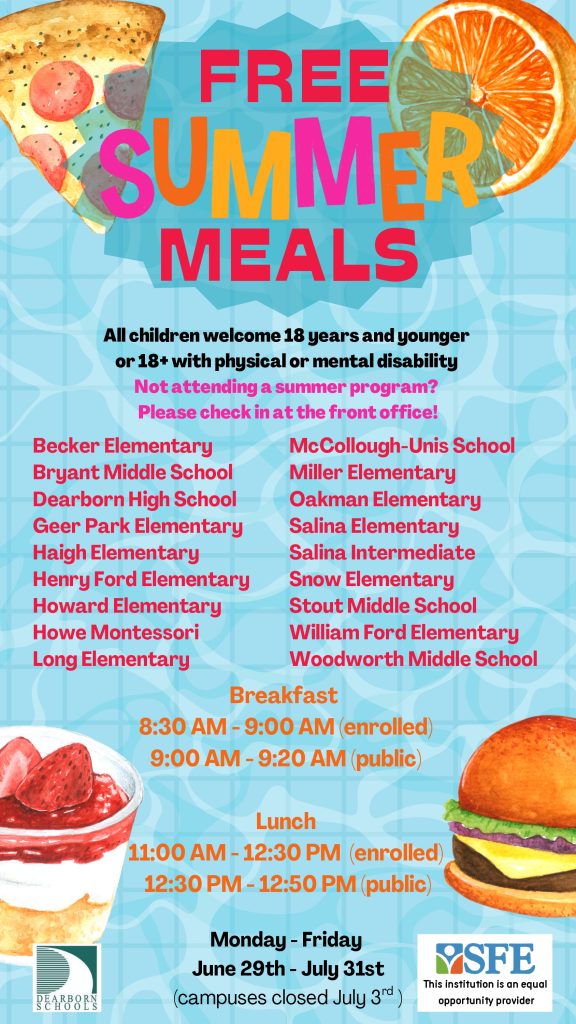 FREE
SUMMER
MEALS

All children welcome 18 years and younger or 18+ with physical or mental disability
Not attending a summer program? Please check in at the front office!

Becker Elementary
Bryant Middle School
Dearborn High School
Geer Park Elementary
Haigh Elementary
Henry Ford Elementary
Howard Elementary
Howe Montessori
Long Elementary

McCollough-Unis School
Miller Elementary
Oakman Elementary
Salina Elementary
Salina Intermediate
Snow Elementary
Stout Middle School
William Ford Elementary
Woodworth Middle School

Breakfast
8:30 AM - 9:00 AM (enrolled)
9:00 AM - 9:20 AM (public)

Lunch
11:00 AM - 12:30 PM (enrolled)
12:30 PM - 12:50 PM (public)

Monday - Friday
June 29th - July 31st
(campuses closed July 3$^{rd}$)

DEARBORN SCHOOLS

SFE
This institution is an equal opportunity provider